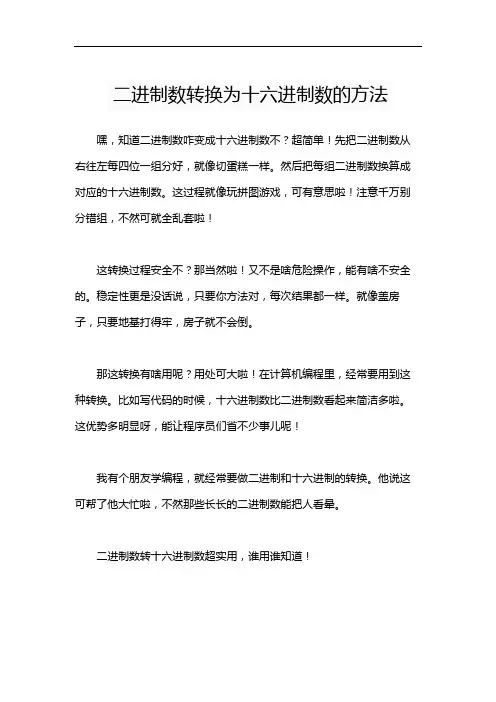 二进制数转换为十六进制数的方法

嘿，知道二进制数咋变成十六进制数不？超简单！先把二进制数从右往左每四位一组分好，就像切蛋糕一样。然后把每组二进制数换算成对应的十六进制数。这过程就像玩拼图游戏，可有意思啦！注意千万别分错组，不然可就全乱套啦！

这转换过程安全不？那当然啦！又不是啥危险操作，能有啥不安全的。稳定性更是没话说，只要你方法对，每次结果都一样。就像盖房子，只要地基打得牢，房子就不会倒。

那这转换有啥用呢？用处可大啦！在计算机编程里，经常要用到这种转换。比如写代码的时候，十六进制数比二进制数看起来简洁多啦。这优势多明显呀，能让程序员们省不少事儿呢！

我有个朋友学编程，就经常要做二进制和十六进制的转换。他说这可帮了他大忙啦，不然那些长长的二进制数能把人看晕。

二进制数转十六进制数超实用，谁用谁知道！